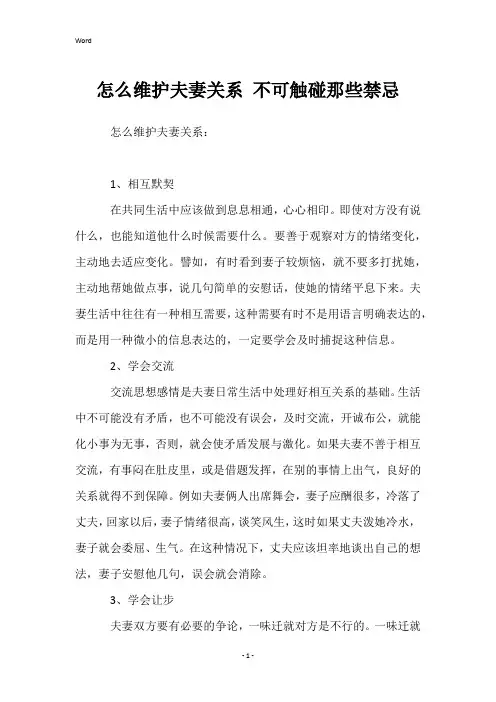 Word

怎么维护夫妻关系 不可触碰那些禁忌

怎么维护夫妻关系：

1、相互默契

在共同生活中应该做到息息相通，心心相印。即使对方没有说什么，也能知道他什么时候需要什么。要善于观察对方的情绪变化，主动地去适应变化。譬如，有时看到妻子较烦恼，就不要多打扰她，主动地帮她做点事，说几句简单的安慰话，使她的情绪平息下来。夫妻生活中往往有一种相互需要，这种需要有时不是用语言明确表达的，而是用一种微小的信息表达的，一定要学会及时捕捉这种信息。

2、学会交流

交流思想感情是夫妻日常生活中处理好相互关系的基础。生活中不可能没有矛盾，也不可能没有误会，及时交流，开诚布公，就能化小事为无事，否则，就会使矛盾发展与激化。如果夫妻不善于相互交流，有事闷在肚皮里，或是借题发挥，在别的事情上出气，良好的关系就得不到保障。例如夫妻俩人出席舞会，妻子应酬很多，冷落了丈夫，回家以后，妻子情绪很高，谈笑风生，这时如果丈夫泼她冷水，妻子就会委屈、生气。在这种情况下，丈夫应该坦率地谈出自己的想法，妻子安慰他几句，误会就会消除。

3、学会让步

夫妻双方要有必要的争论，一味迁就对方是不行的。一味迁就

- 1 -